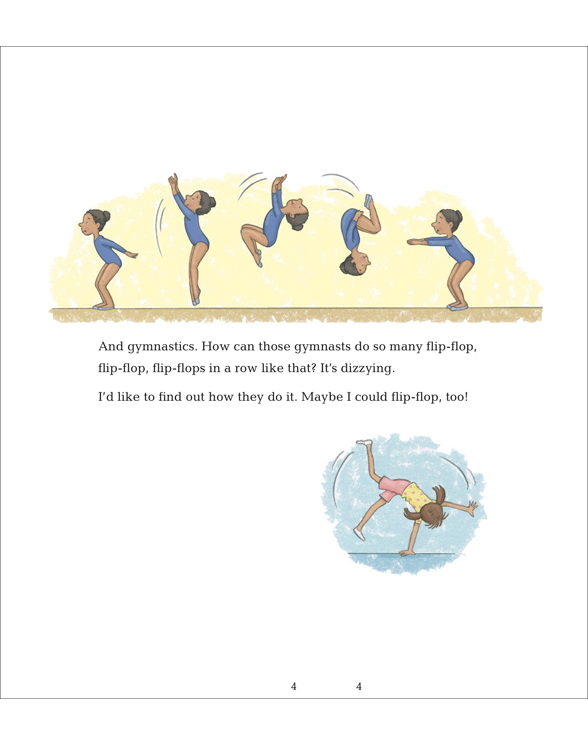 And gymnastics. How can those gymnasts do so many flip-flop, flip-flop, flip-flops in a row like that? It's dizzying.

I'd like to find out how they do it. Maybe I could flip-flop, too!

4 4